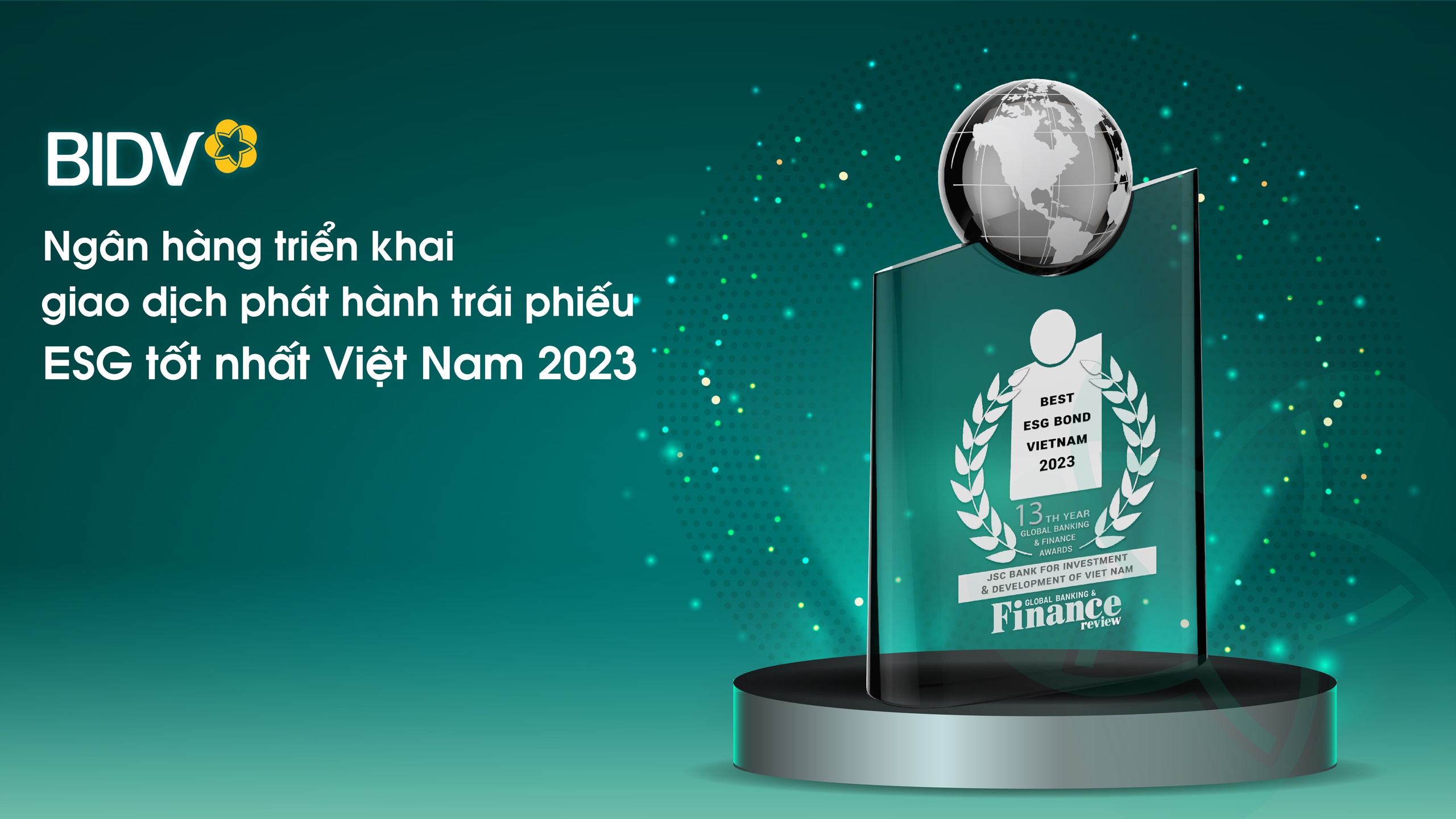 BIDV

Ngân hàng triển khai giao dịch phát hành trái phiếu ESG tốt nhất Việt Nam 2023

BEST
ESG BOND
VIETNAM
2023

13TH YEAR
GLOBAL BANKING
& FINANCE
AWARDS

JSC BANK FOR INVESTMENT
& DEVELOPMENT OF VIET NAM

GLOBAL BANKING &
Finance
review